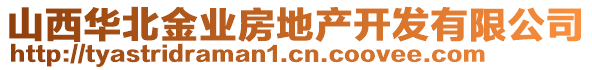 山西华北金业房地产开发有限公司
http://tyastridraman1.cn.coovee.com